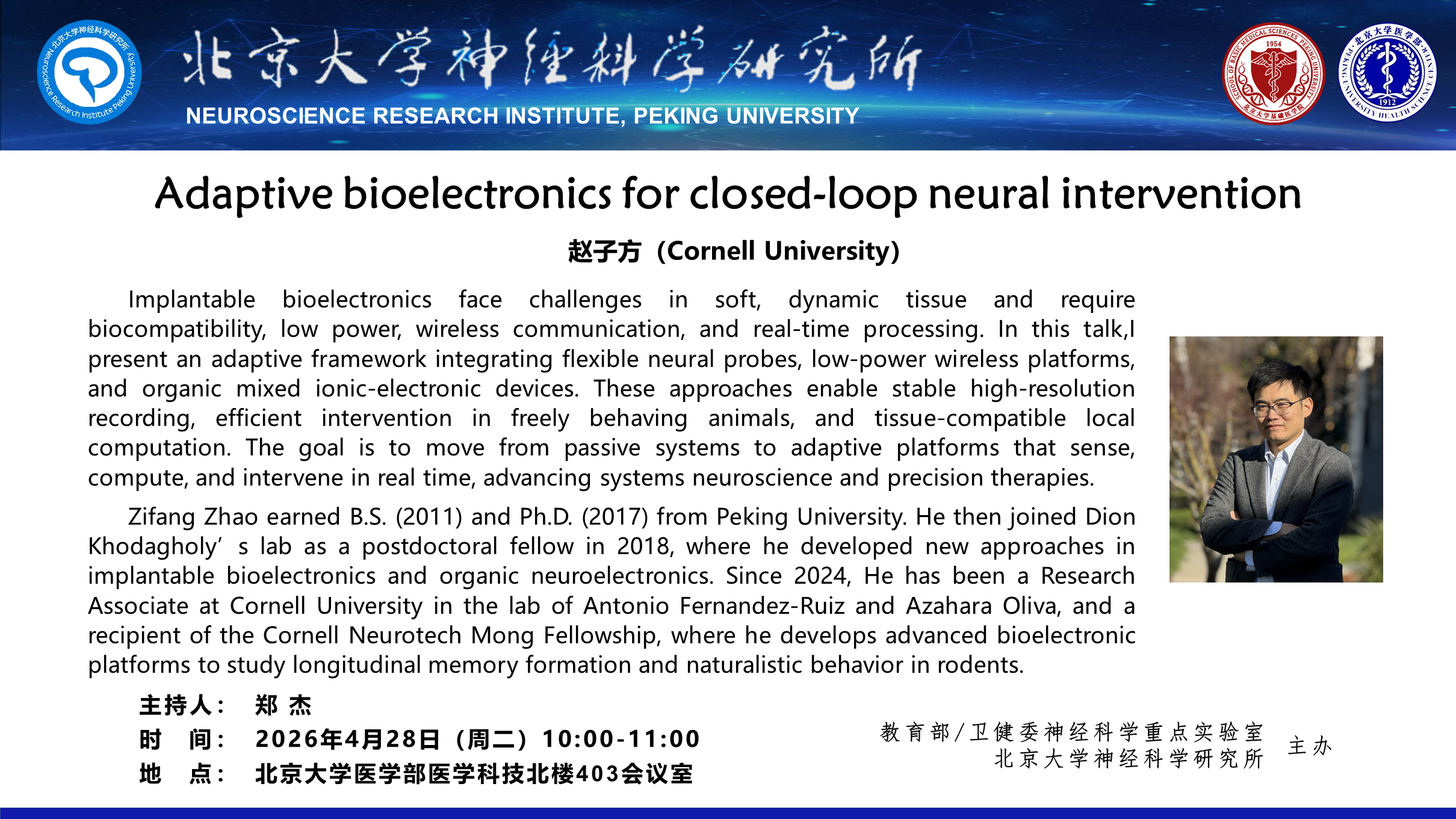 北京大学神经科学研究所
Neuroscience Research Institute Peking University 北京大学神经科学研究所
NEUROSCIENCE RESEARCH INSTITUTE, PEKING UNIVERSITY
SCHOOL OF BASIC MEDICAL SCIENCES PEKING UNIVERSITY 1954 北京大学基础医学院
北京大学医学部 PEKING UNIVERSITY HEALTH SCIENCE CENTER 1912

Adaptive bioelectronics for closed-loop neural intervention

赵子方（Cornell University)

Implantable bioelectronics face challenges in soft, dynamic tissue and require biocompatibility, low power, wireless communication, and real-time processing. In this talk,I present an adaptive framework integrating flexible neural probes, low-power wireless platforms, and organic mixed ionic-electronic devices. These approaches enable stable high-resolution recording, efficient intervention in freely behaving animals, and tissue-compatible local computation. The goal is to move from passive systems to adaptive platforms that sense, compute, and intervene in real time, advancing systems neuroscience and precision therapies.

Zifang Zhao earned B.S. (2011) and Ph.D. (2017) from Peking University. He then joined Dion Khodagholy’ s lab as a postdoctoral fellow in 2018, where he developed new approaches in implantable bioelectronics and organic neuroelectronics. Since 2024, He has been a Research Associate at Cornell University in the lab of Antonio Fernandez-Ruiz and Azahara Oliva, and a recipient of the Cornell Neurotech Mong Fellowship, where he develops advanced bioelectronic platforms to study longitudinal memory formation and naturalistic behavior in rodents.

主持人： 郑 杰
时 间： 2026年4月28日（周二）10:00-11:00
地 点： 北京大学医学部医学科技北楼403会议室

教育部/卫健委神经科学重点实验室
北京大学神经科学研究所
主办